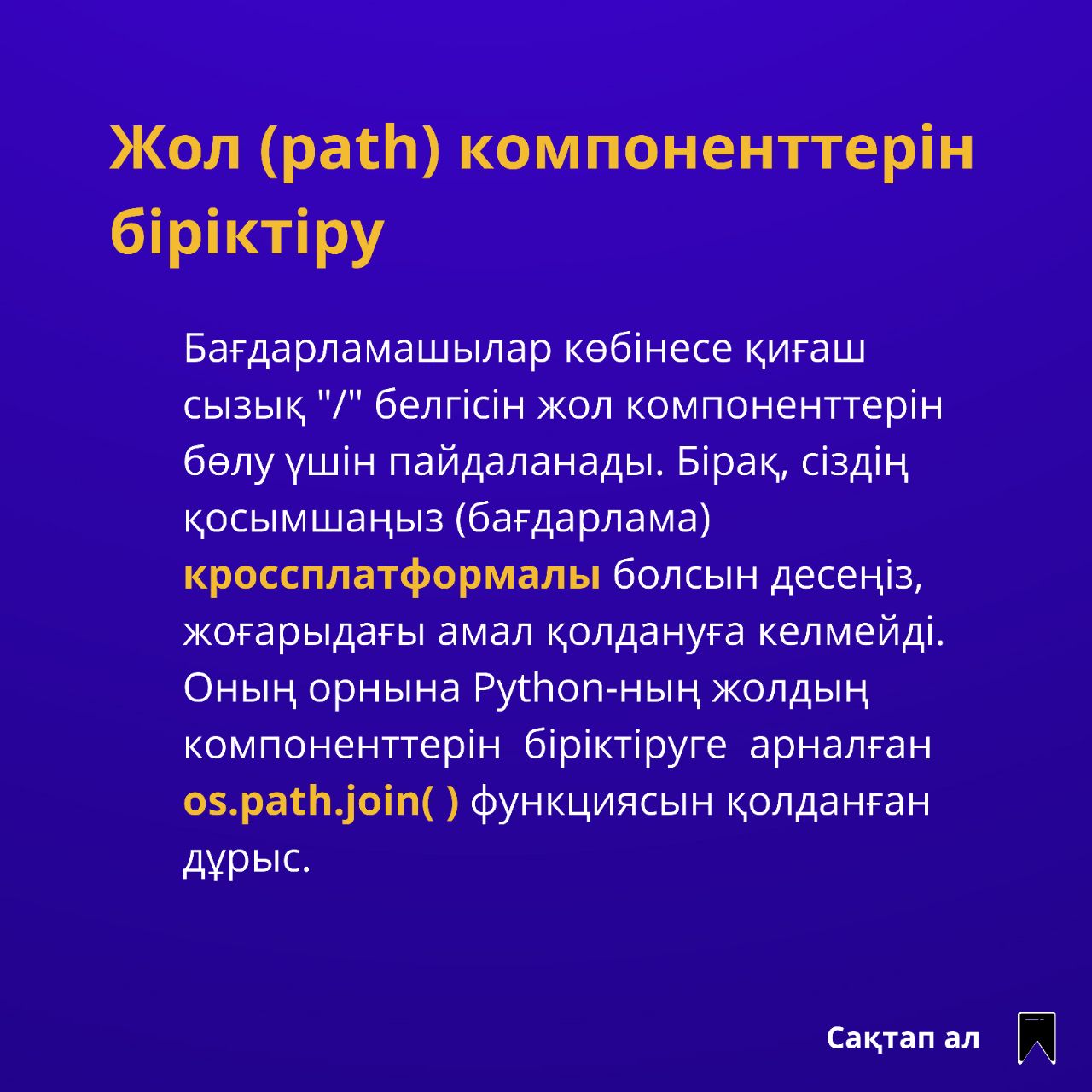 Жол (path) компоненттерін біріктіру

Бағдарламашылар көбінесе қиғаш сызық "/" белгісін жол компоненттерін бөлу үшін пайдаланады. Бірақ, сіздің қосымшаңыз (бағдарлама) кроссплатформалы болсын десеңіз, жоғарыдағы амал қолдануға келмейді. Оның орнына Python-ның жолдың компоненттерін біріктіруге арналған os.path.join( ) функциясын қолданған дұрыс.

Сақтап ал